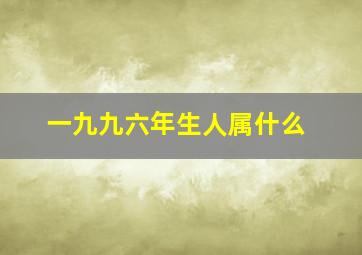 一九九六年生人属什么